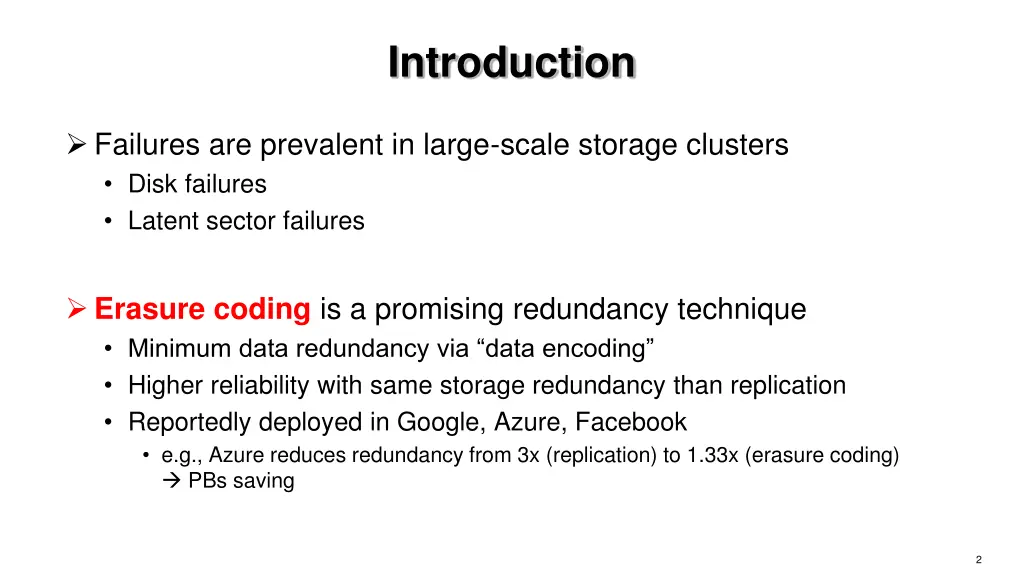 Introduction

➢ Failures are prevalent in large-scale storage clusters
• Disk failures
• Latent sector failures

➢ Erasure coding is a promising redundancy technique
• Minimum data redundancy via “data encoding”
• Higher reliability with same storage redundancy than replication
• Reportedly deployed in Google, Azure, Facebook
• e.g., Azure reduces redundancy from 3x (replication) to 1.33x (erasure coding) → PBs saving

2